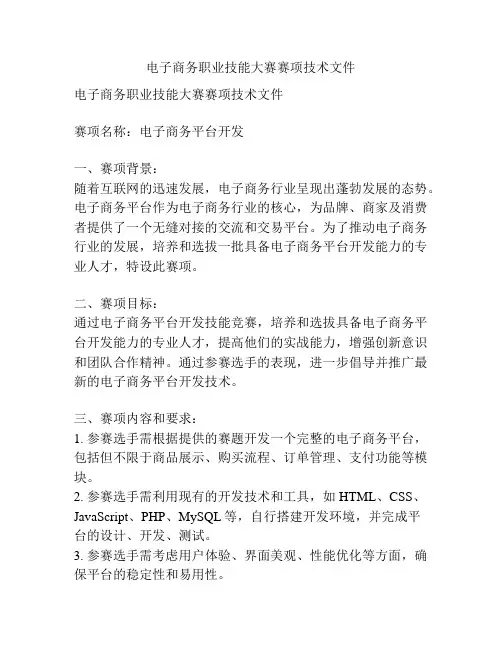 电子商务职业技能大赛赛项技术文件

电子商务职业技能大赛赛项技术文件

赛项名称：电子商务平台开发

一、赛项背景：
随着互联网的迅速发展，电子商务行业呈现出蓬勃发展的态势。电子商务平台作为电子商务行业的核心，为品牌、商家及消费者提供了一个无缝对接的交流和交易平台。为了推动电子商务行业的发展，培养和选拔一批具备电子商务平台开发能力的专业人才，特设此赛项。

二、赛项目标：
通过电子商务平台开发技能竞赛，培养和选拔具备电子商务平台开发能力的专业人才，提高他们的实战能力，增强创新意识和团队合作精神。通过参赛选手的表现，进一步倡导并推广最新的电子商务平台开发技术。

三、赛项内容和要求：
1. 参赛选手需根据提供的赛题开发一个完整的电子商务平台，包括但不限于商品展示、购买流程、订单管理、支付功能等模块。
2. 参赛选手需利用现有的开发技术和工具，如 HTML、CSS、JavaScript、PHP、MySQL 等，自行搭建开发环境，并完成平台的设计、开发、测试。
3. 参赛选手需考虑用户体验、界面美观、性能优化等方面，确保平台的稳定性和易用性。